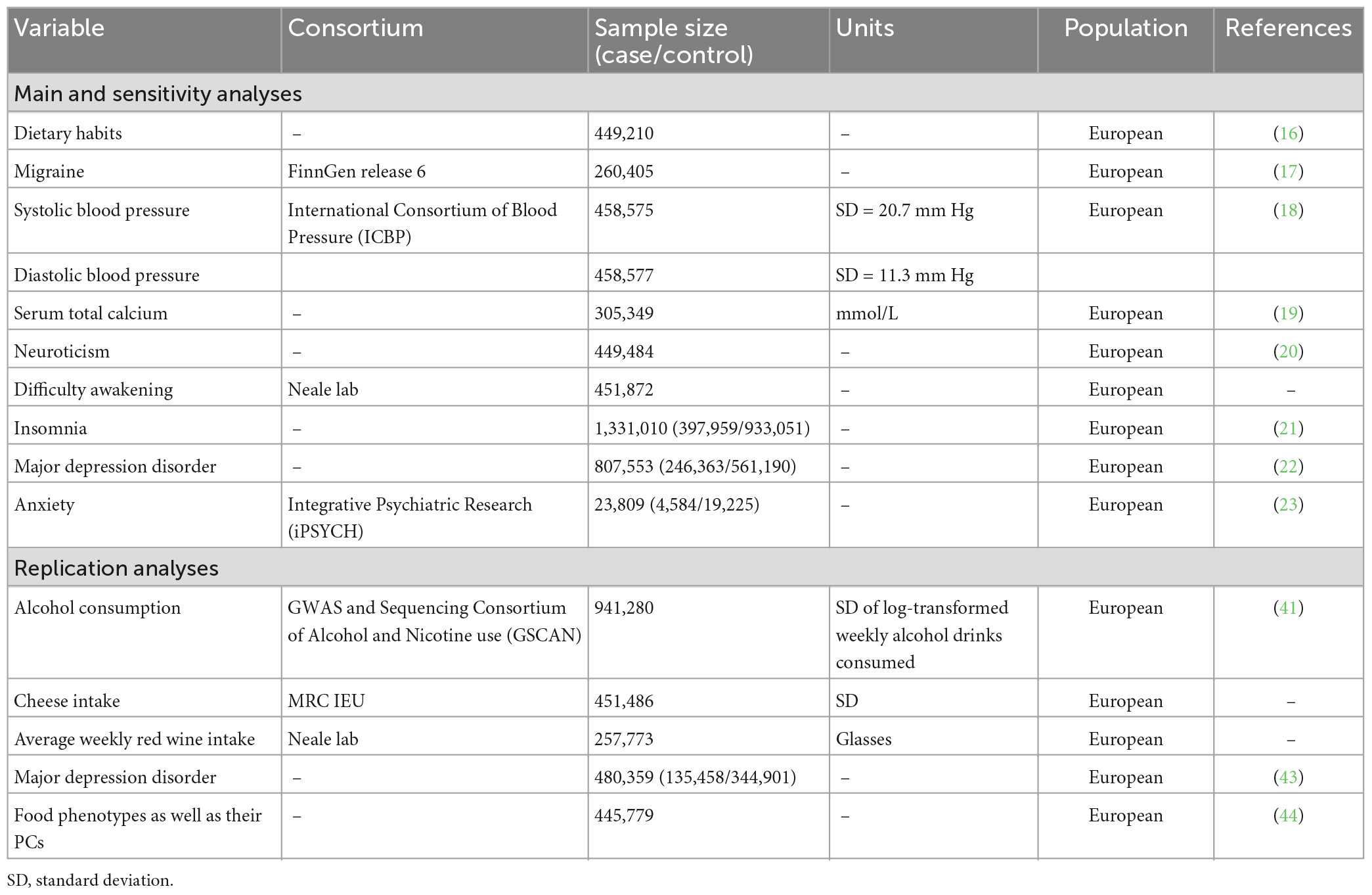 | Variable | Consortium | Sample size (case/control) | Units | Population | References |
|---|---|---|---|---|---|
| Main and sensitivity analyses | | | | | |
| Dietary habits | – | 449,210 | – | European | (16) |
| Migraine | FinnGen release 6 | 260,405 | – | European | (17) |
| Systolic blood pressure | International Consortium of Blood Pressure (ICBP) | 458,575 | SD = 20.7 mm Hg | European | (18) |
| Diastolic blood pressure | | 458,577 | SD = 11.3 mm Hg | | |
| Serum total calcium | – | 305,349 | mmol/L | European | (19) |
| Neuroticism | – | 449,484 | – | European | (20) |
| Difficulty awakening | Neale lab | 451,872 | – | European | – |
| Insomnia | – | 1,331,010 (397,959/933,051) | – | European | (21) |
| Major depression disorder | – | 807,553 (246,363/561,190) | – | European | (22) |
| Anxiety | Integrative Psychiatric Research (iPSYCH) | 23,809 (4,584/19,225) | – | European | (23) |
| Replication analyses | | | | | |
| Alcohol consumption | GWAS and Sequencing Consortium of Alcohol and Nicotine use (GSCAN) | 941,280 | SD of log-transformed weekly alcohol drinks consumed | European | (41) |
| Cheese intake | MRC IEU | 451,486 | SD | European | – |
| Average weekly red wine intake | Neale lab | 257,773 | Glasses | European | – |
| Major depression disorder | – | 480,359 (135,458/344,901) | – | European | (43) |
| Food phenotypes as well as their PCs | – | 445,779 | – | European | (44) |

SD, standard deviation.